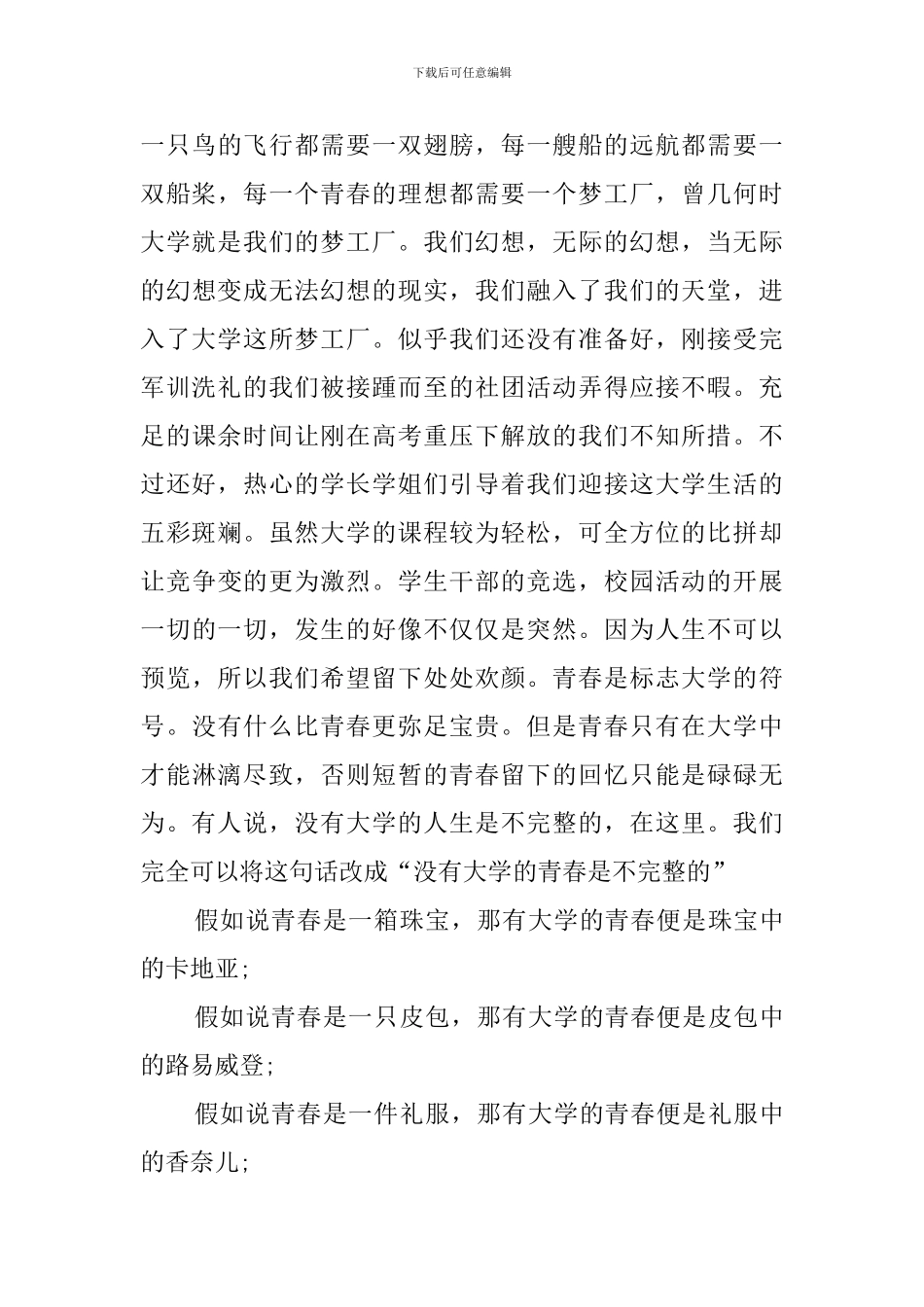 下载后可任意编辑

一只鸟的飞行都需要一双翅膀，每一艘船的远航都需要一双船桨，每一个青春的理想都需要一个梦工厂，曾几何时大学就是我们的梦工厂。我们幻想，无际的幻想，当无际的幻想变成无法幻想的现实，我们融入了我们的天堂，进入了大学这所梦工厂。似乎我们还没有准备好，刚接受完军训洗礼的我们被接踵而至的社团活动弄得应接不暇。充足的课余时间让刚在高考重压下解放的我们不知所措。不过还好，热心的学长学姐们引导着我们迎接这大学生活的五彩斑斓。虽然大学的课程较为轻松，可全方位的比拼却让竞争变的更为激烈。学生干部的竞选，校园活动的开展一切的一切，发生的好像不仅仅是突然。因为人生不可以预览，所以我们希望留下处处欢颜。青春是标志大学的符号。没有什么比青春更弥足宝贵。但是青春只有在大学中才能淋漓尽致，否则短暂的青春留下的回忆只能是碌碌无为。有人说，没有大学的人生是不完整的，在这里。我们完全可以将这句话改成“没有大学的青春是不完整的”

假如说青春是一箱珠宝，那有大学的青春便是珠宝中的卡地亚;

假如说青春是一只皮包，那有大学的青春便是皮包中的路易威登;

假如说青春是一件礼服，那有大学的青春便是礼服中的香奈儿;